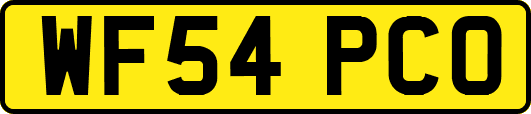 WF54 PCO